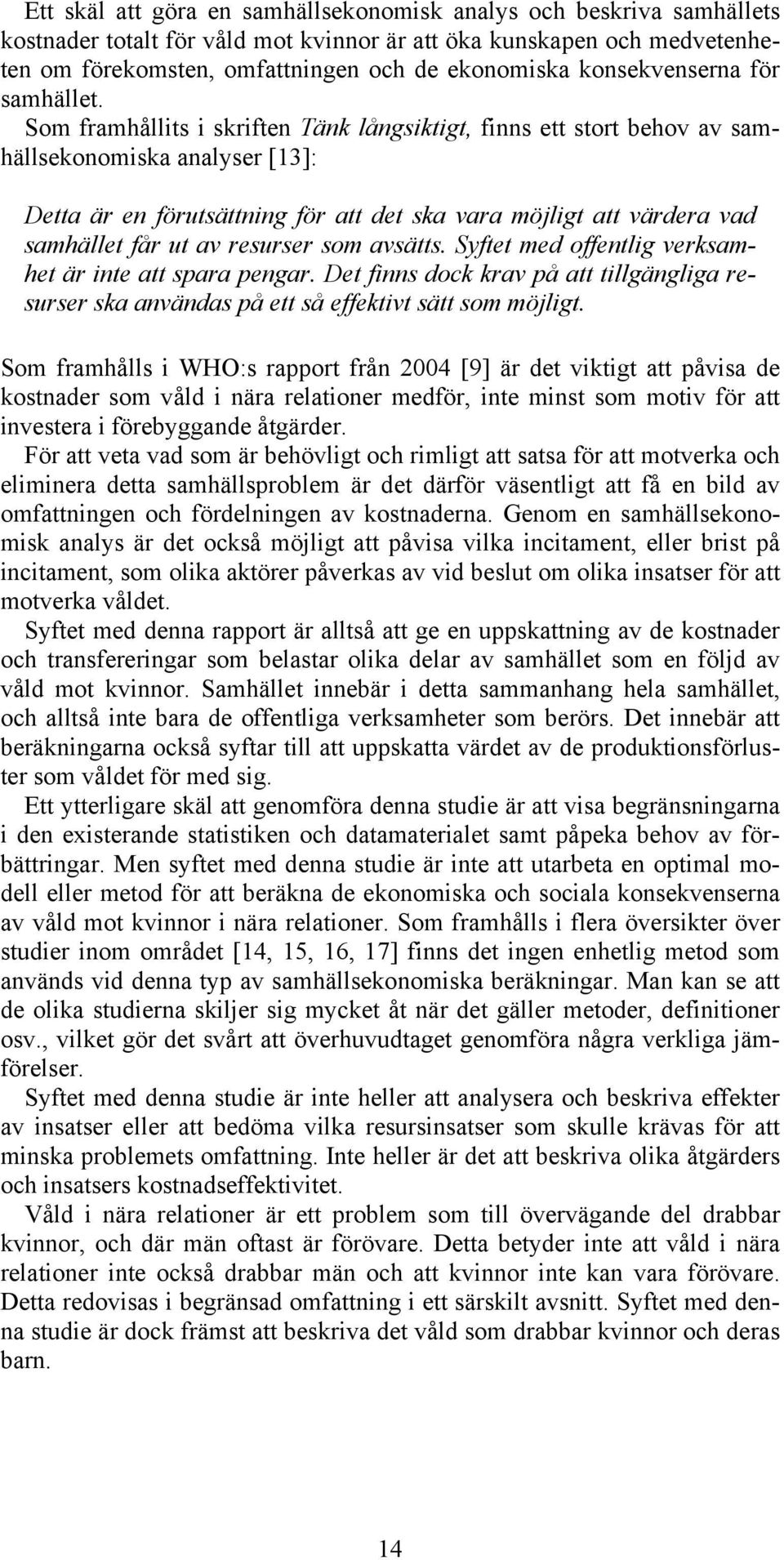 Ett skäl att göra en samhällsekonomisk analys och beskriva samhällets kostnader totalt för våld mot kvinnor är att öka kunskapen och medvetenheten om förekomsten, omfattningen och de ekonomiska konsekvenserna för samhället. Som framhållits i skriften Tänk långsiktigt, finns ett stort behov av samhällsekonomiska analyser [13]:

Detta är en förutsättning för att det ska vara möjligt att värdera vad samhället får ut av resurser som avsätts. Syftet med offentlig verksamhet är inte att spara pengar. Det finns dock krav på att tillgängliga resurser ska användas på ett så effektivt sätt som möjligt.

Som framhålls i WHO:s rapport från 2004 [9] är det viktigt att påvisa de kostnader som våld i nära relationer medför, inte minst som motiv för att investera i förebyggande åtgärder.

För att veta vad som är behövligt och rimligt att satsa för att motverka och eliminera detta samhällsproblem är det därför väsentligt att få en bild av omfattningen och fördelningen av kostnaderna. Genom en samhällsekonomisk analys är det också möjligt att påvisa vilka incitament, eller brist på incitament, som olika aktörer påverkas av vid beslut om olika insatser för att motverka våldet.

Syftet med denna rapport är alltså att ge en uppskattning av de kostnader och transfereringar som belastar olika delar av samhället som en följd av våld mot kvinnor. Samhället innebär i detta sammanhang hela samhället, och alltså inte bara de offentliga verksamheter som berörs. Det innebär att beräkningarna också syftar till att uppskatta värdet av de produktionsförluster som våldet för med sig.

Ett ytterligare skäl att genomföra denna studie är att visa begränsningarna i den existerande statistiken och datamaterialet samt påpeka behov av förbättringar. Men syftet med denna studie är inte att utarbeta en optimal modell eller metod för att beräkna de ekonomiska och sociala konsekvenserna av våld mot kvinnor i nära relationer. Som framhålls i flera översikter över studier inom området [14, 15, 16, 17] finns det ingen enhetlig metod som används vid denna typ av samhällsekonomiska beräkningar. Man kan se att de olika studierna skiljer sig mycket åt när det gäller metoder, definitioner osv., vilket gör det svårt att överhuvudtaget genomföra några verkliga jämförelser.

Syftet med denna studie är inte heller att analysera och beskriva effekter av insatser eller att bedöma vilka resursinsatser som skulle krävas för att minska problemets omfattning. Inte heller är det att beskriva olika åtgärders och insatsers kostnadseffektivitet.

Våld i nära relationer är ett problem som till övervägande del drabbar kvinnor, och där män oftast är förövare. Detta betyder inte att våld i nära relationer inte också drabbar män och att kvinnor inte kan vara förövare. Detta redovisas i begränsad omfattning i ett särskilt avsnitt. Syftet med denna studie är dock främst att beskriva det våld som drabbar kvinnor och deras barn.

14